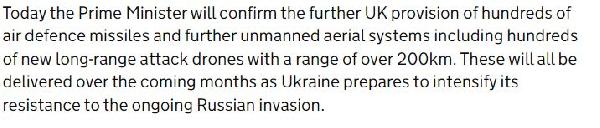 Today the Prime Minister will confirm the further UK provision of hundreds of air defence missiles and further unmanned aerial systems including hundreds of new long-range attack drones with a range of over 200km. These will all be delivered over the coming months as Ukraine prepares to intensify its resistance to the ongoing Russian invasion.